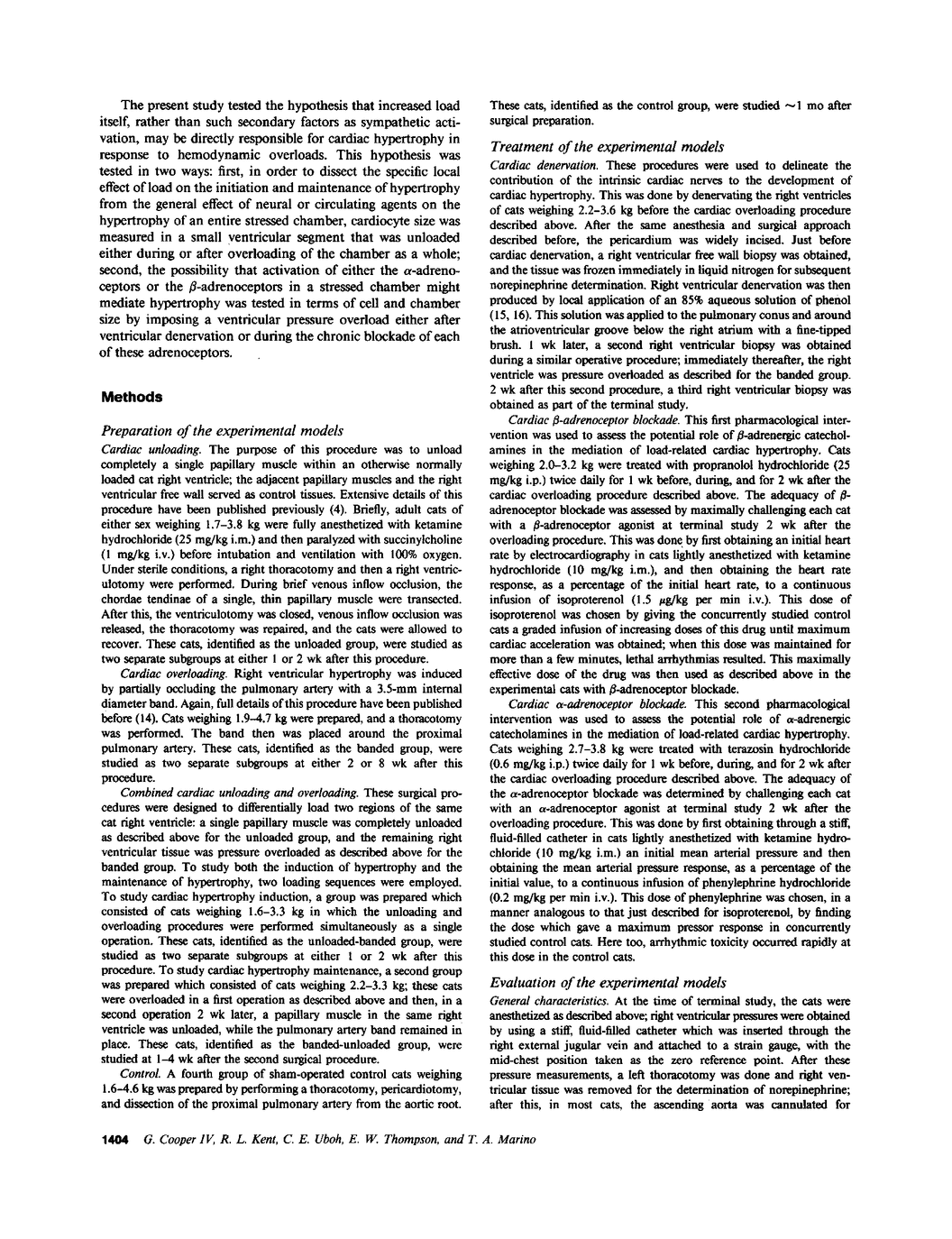 The present study tested the hypothesis that increased load itself, rather than such secondary factors as sympathetic activation, may be directly responsible for cardiac hypertrophy in response to hemodynamic overloads. This hypothesis was tested in two ways: first, in order to dissect the specific local effect of load on the initiation and maintenance of hypertrophy from the general effect of neural or circulating agents on the hypertrophy of an entire stressed chamber, cardiocyte size was measured in a small ventricular segment that was unloaded either during or after overloading of the chamber as a whole; second, the possibility that activation of either the $\alpha$-adrenoceptors or the $\beta$-adrenoceptors in a stressed chamber might mediate hypertrophy was tested in terms of cell and chamber size by imposing a ventricular pressure overload either after ventricular denervation or during the chronic blockade of each of these adrenoceptors.

Methods

Preparation of the experimental models

Cardiac unloading. The purpose of this procedure was to unload completely a single papillary muscle within an otherwise normally loaded cat right ventricle; the adjacent papillary muscles and the right ventricular free wall served as control tissues. Extensive details of this procedure have been published previously (4). Briefly, adult cats of either sex weighing 1.7–3.8 kg were fully anesthetized with ketamine hydrochloride (25 mg/kg i.m.) and then paralyzed with succinylcholine (1 mg/kg i.v.) before intubation and ventilation with 100% oxygen. Under sterile conditions, a right thoracotomy and then a right ventriculotomy were performed. During brief venous inflow occlusion, the chordae tendinae of a single, thin papillary muscle were transected. After this, the ventriculotomy was closed, venous inflow occlusion was released, the thoracotomy was repaired, and the cats were allowed to recover. These cats, identified as the unloaded group, were studied as two separate subgroups at either 1 or 2 wk after this procedure.

Cardiac overloading. Right ventricular hypertrophy was induced by partially occluding the pulmonary artery with a 3.5-mm internal diameter band. Again, full details of this procedure have been published before (14). Cats weighing 1.9–4.7 kg were prepared, and a thoracotomy was performed. The band then was placed around the proximal pulmonary artery. These cats, identified as the banded group, were studied as two separate subgroups at either 2 or 8 wk after this procedure.

Combined cardiac unloading and overloading. These surgical procedures were designed to differentially load two regions of the same cat right ventricle: a single papillary muscle was completely unloaded as described above for the unloaded group, and the remaining right ventricular tissue was pressure overloaded as described above for the banded group. To study both the induction of hypertrophy and the maintenance of hypertrophy, two loading sequences were employed. To study cardiac hypertrophy induction, a group was prepared which consisted of cats weighing 1.6–3.3 kg in which the unloading and overloading procedures were performed simultaneously as a single operation. These cats, identified as the unloaded-banded group, were studied as two separate subgroups at either 1 or 2 wk after this procedure. To study cardiac hypertrophy maintenance, a second group was prepared which consisted of cats weighing 2.2–3.3 kg; these cats were overloaded in a first operation as described above and then, in a second operation 2 wk later, a papillary muscle in the same right ventricle was unloaded, while the pulmonary artery band remained in place. These cats, identified as the banded-unloaded group, were studied at 1–4 wk after the second surgical procedure.

Control. A fourth group of sham-operated control cats weighing 1.6–4.6 kg was prepared by performing a thoracotomy, pericardiotomy, and dissection of the proximal pulmonary artery from the aortic root. These cats, identified as the control group, were studied ~1 mo after surgical preparation.

Treatment of the experimental models

Cardiac denervation. These procedures were used to delineate the contribution of the intrinsic cardiac nerves to the development of cardiac hypertrophy. This was done by denervating the right ventricles of cats weighing 2.2–3.6 kg before the cardiac overloading procedure described above. After the same anesthesia and surgical approach described before, the pericardium was widely incised. Just before cardiac denervation, a right ventricular free wall biopsy was obtained, and the tissue was frozen immediately in liquid nitrogen for subsequent norepinephrine determination. Right ventricular denervation was then produced by local application of an 85% aqueous solution of phenol (15, 16). This solution was applied to the pulmonary conus and around the atrioventricular groove below the right atrium with a fine-tipped brush. 1 wk later, a second right ventricular biopsy was obtained during a similar operative procedure; immediately thereafter, the right ventricle was pressure overloaded as described for the banded group. 2 wk after this second procedure, a third right ventricular biopsy was obtained as part of the terminal study.

Cardiac $\beta$-adrenoceptor blockade. This first pharmacological intervention was used to assess the potential role of $\beta$-adrenergic catecholamines in the mediation of load-related cardiac hypertrophy. Cats weighing 2.0–3.2 kg were treated with propranolol hydrochloride (25 mg/kg i.p.) twice daily for 1 wk before, during, and for 2 wk after the cardiac overloading procedure described above. The adequacy of $\beta$-adrenoceptor blockade was assessed by maximally challenging each cat with a $\beta$-adrenoceptor agonist at terminal study 2 wk after the overloading procedure. This was done by first obtaining an initial heart rate by electrocardiography in cats lightly anesthetized with ketamine hydrochloride (10 mg/kg i.m.), and then obtaining the heart rate response, as a percentage of the initial heart rate, to a continuous infusion of isoproterenol (1.5 $\mu$g/kg per min i.v.). This dose of isoproterenol was chosen by giving the concurrently studied control cats a graded infusion of increasing doses of this drug until maximum cardiac acceleration was obtained; when this dose was maintained for more than a few minutes, lethal arrhythmias resulted. This maximally effective dose of the drug was then used as described above in the experimental cats with $\beta$-adrenoceptor blockade.

Cardiac $\alpha$-adrenoceptor blockade. This second pharmacological intervention was used to assess the potential role of $\alpha$-adrenergic catecholamines in the mediation of load-related cardiac hypertrophy. Cats weighing 2.7–3.8 kg were treated with terazosin hydrochloride (0.6 mg/kg i.p.) twice daily for 1 wk before, during, and for 2 wk after the cardiac overloading procedure described above. The adequacy of the $\alpha$-adrenoceptor blockade was determined by challenging each cat with an $\alpha$-adrenoceptor agonist at terminal study 2 wk after the overloading procedure. This was done by first obtaining through a stiff, fluid-filled catheter in cats lightly anesthetized with ketamine hydrochloride (10 mg/kg i.m.) an initial mean arterial pressure and then obtaining the mean arterial pressure response, as a percentage of the initial value, to a continuous infusion of phenylephrine hydrochloride (0.2 mg/kg per min i.v.). This dose of phenylephrine was chosen, in a manner analogous to that just described for isoproterenol, by finding the dose which gave a maximum pressor response in concurrently studied control cats. Here too, arrhythmic toxicity occurred rapidly at this dose in the control cats.

Evaluation of the experimental models

General characteristics. At the time of terminal study, the cats were anesthetized as described above; right ventricular pressures were obtained by using a stiff, fluid-filled catheter which was inserted through the right external jugular vein and attached to a strain gauge, with the mid-chest position taken as the zero reference point. After these pressure measurements, a left thoracotomy was done and right ventricular tissue was removed for the determination of norepinephrine; after this, in most cats, the ascending aorta was cannulated for

1404 G. Cooper IV, R. L. Kent, C. E. Uboh, E. W. Thompson, and T. A. Marino